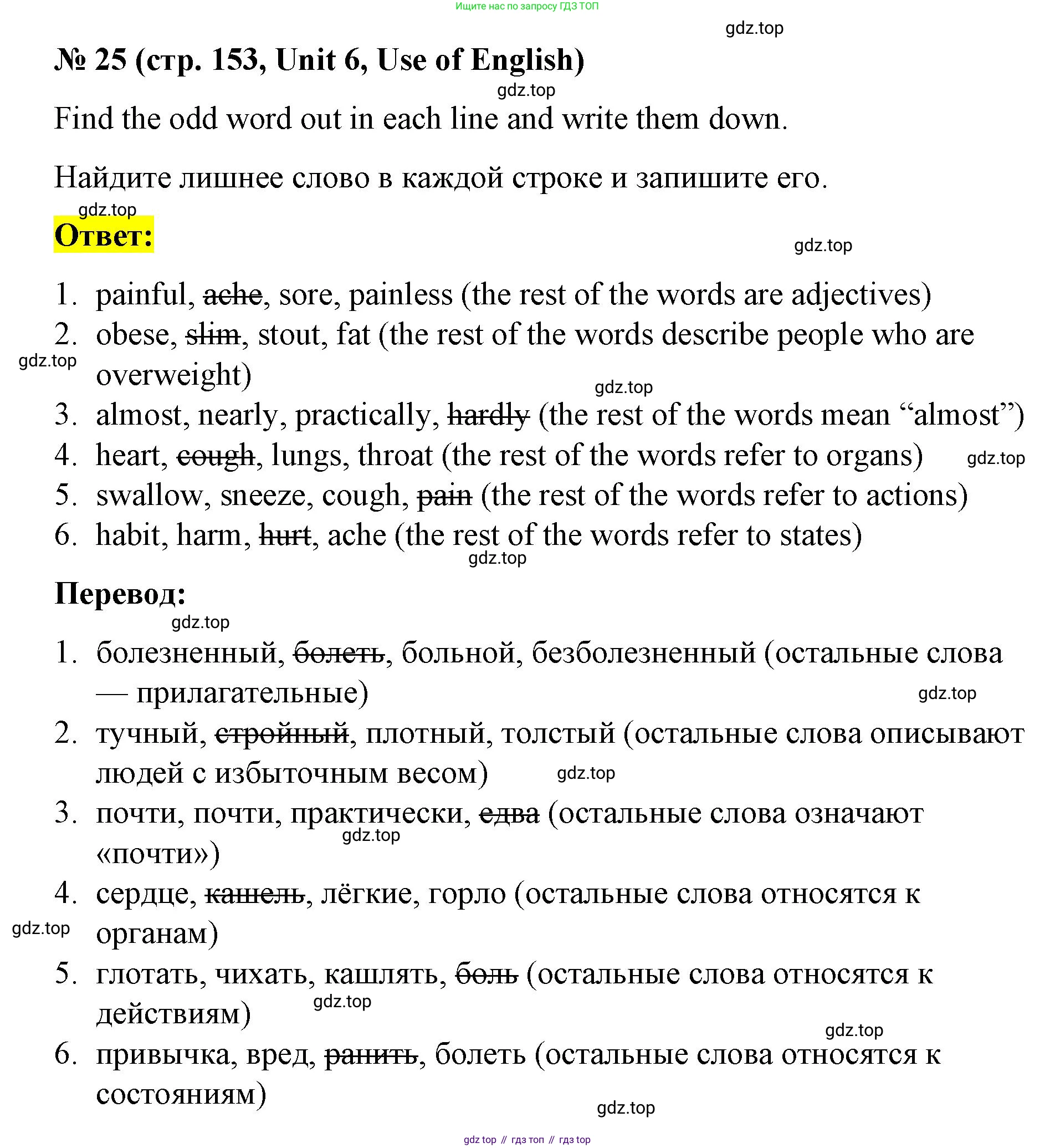 Ищите нас по запросу ГДЗ ТОП

gdz.top

№ 25 (стр. 153, Unit 6, Use of English)

gdz.top

Find the odd word out in each line and write them down.

Найдите лишнее слово в каждой строке и запишите его.

gdz.top

Ответ:

gdz.top

1. painful, ~~ache~~, sore, painless (the rest of the words are adjectives)
2. obese, ~~slim~~, stout, fat (the rest of the words describe people who are overweight)

gdz.top

gdz.top

3. almost, nearly, practically, ~~hardly~~ (the rest of the words mean “almost”)
4. heart, ~~cough~~, lungs, throat (the rest of the words refer to organs)

gdz.top

5. swallow, sneeze, cough, ~~pain~~ (the rest of the words refer to actions)
6. habit, harm, ~~hurt~~, ache (the rest of the words refer to states)

gdz.top

Перевод:

gdz.top

1. болезненный, ~~болеть~~, больной, безболезненный (остальные слова — прилагательные)

gdz.top

2. тучный, ~~стройный~~, плотный, толстый (остальные слова описывают людей с избыточным весом)

gdz.top

3. почти, почти, практически, ~~едва~~ (остальные слова означают «почти»)

gdz.top

4. сердце, ~~кашель~~, лёгкие, горло (остальные слова относятся к органам)

gdz.top

5. глотать, чихать, кашлять, ~~боль~~ (остальные слова относятся к действиям)

gdz.top

gdz.top

6. привычка, вред, ~~ранить~~, болеть (остальные слова относятся к состояниям)

gdz.top

gdz top // гдз топ // гдз top